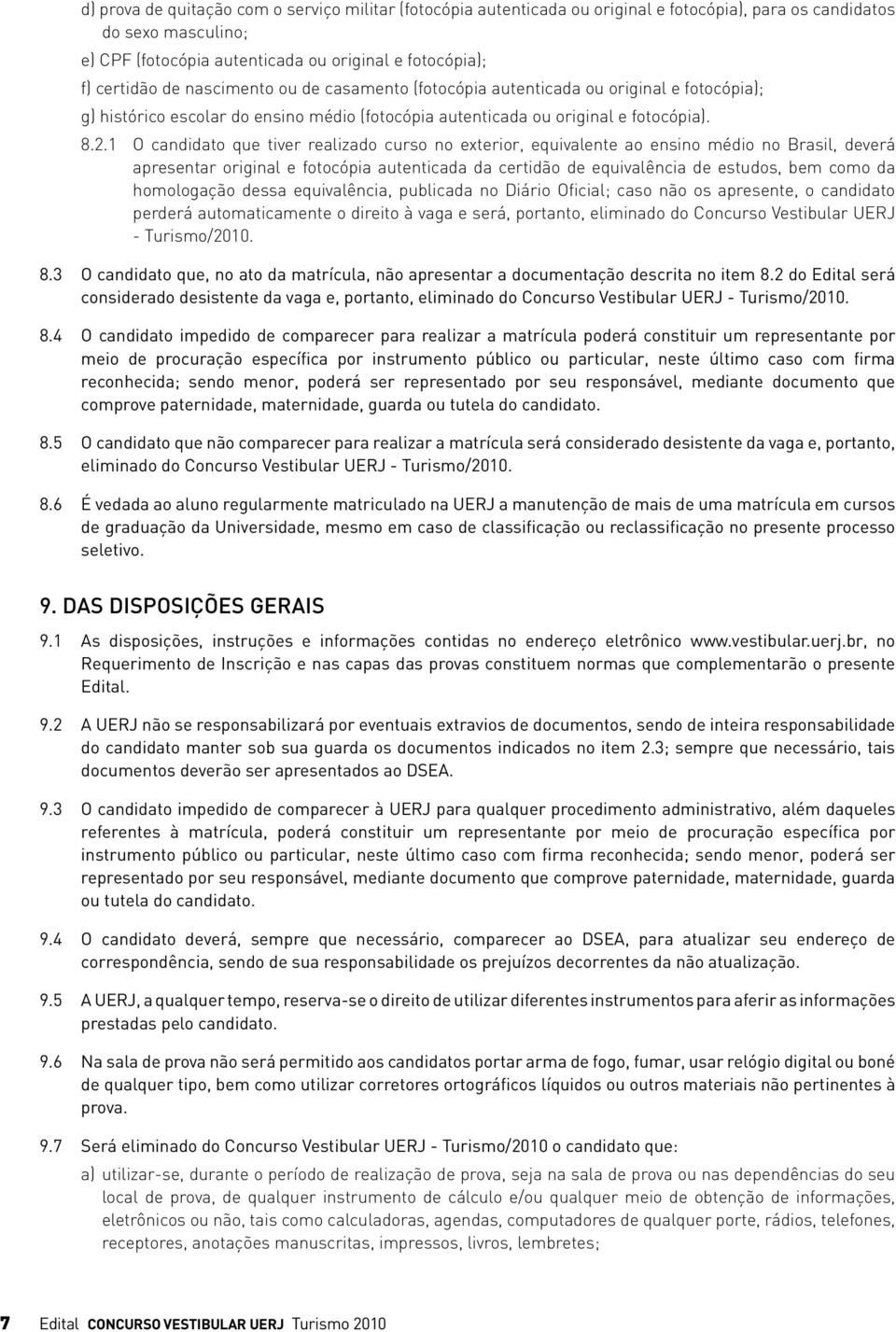 d) prova de quitação com o serviço militar (fotocópia autenticada ou original e fotocópia), para os candidatos do sexo masculino;

e) CPF (fotocópia autenticada ou original e fotocópia);

f) certidão de nascimento ou de casamento (fotocópia autenticada ou original e fotocópia);

g) histórico escolar do ensino médio (fotocópia autenticada ou original e fotocópia).

8.2.1 O candidato que tiver realizado curso no exterior, equivalente ao ensino médio no Brasil, deverá apresentar original e fotocópia autenticada da certidão de equivalência de estudos, bem como da homologação dessa equivalência, publicada no Diário Oficial; caso não os apresente, o candidato perderá automaticamente o direito à vaga e será, portanto, eliminado do Concurso Vestibular UERJ - Turismo/2010.

8.3 O candidato que, no ato da matrícula, não apresentar a documentação descrita no item 8.2 do Edital será considerado desistente da vaga e, portanto, eliminado do Concurso Vestibular UERJ - Turismo/2010.

8.4 O candidato impedido de comparecer para realizar a matrícula poderá constituir um representante por meio de procuração específica por instrumento público ou particular, neste último caso com firma reconhecida; sendo menor, poderá ser representado por seu responsável, mediante documento que comprove paternidade, maternidade, guarda ou tutela do candidato.

8.5 O candidato que não comparecer para realizar a matrícula será considerado desistente da vaga e, portanto, eliminado do Concurso Vestibular UERJ - Turismo/2010.

8.6 É vedada ao aluno regularmente matriculado na UERJ a manutenção de mais de uma matrícula em cursos de graduação da Universidade, mesmo em caso de classificação ou reclassificação no presente processo seletivo.

9. DAS DISPOSIÇÕES GERAIS

9.1 As disposições, instruções e informações contidas no endereço eletrônico www.vestibular.uerj.br, no Requerimento de Inscrição e nas capas das provas constituem normas que complementarão o presente Edital.

9.2 A UERJ não se responsabilizará por eventuais extravios de documentos, sendo de inteira responsabilidade do candidato manter sob sua guarda os documentos indicados no item 2.3; sempre que necessário, tais documentos deverão ser apresentados ao DSEA.

9.3 O candidato impedido de comparecer à UERJ para qualquer procedimento administrativo, além daqueles referentes à matrícula, poderá constituir um representante por meio de procuração específica por instrumento público ou particular, neste último caso com firma reconhecida; sendo menor, poderá ser representado por seu responsável, mediante documento que comprove paternidade, maternidade, guarda ou tutela do candidato.

9.4 O candidato deverá, sempre que necessário, comparecer ao DSEA, para atualizar seu endereço de correspondência, sendo de sua responsabilidade os prejuízos decorrentes da não atualização.

9.5 A UERJ, a qualquer tempo, reserva-se o direito de utilizar diferentes instrumentos para aferir as informações prestadas pelo candidato.

9.6 Na sala de prova não será permitido aos candidatos portar arma de fogo, fumar, usar relógio digital ou boné de qualquer tipo, bem como utilizar corretores ortográficos líquidos ou outros materiais não pertinentes à prova.

9.7 Será eliminado do Concurso Vestibular UERJ - Turismo/2010 o candidato que:

a) utilizar-se, durante o período de realização de prova, seja na sala de prova ou nas dependências do seu local de prova, de qualquer instrumento de cálculo e/ou qualquer meio de obtenção de informações, eletrônicos ou não, tais como calculadoras, agendas, computadores de qualquer porte, rádios, telefones, receptores, anotações manuscritas, impressos, livros, lembretes;

7 Edital CONCURSO VESTIBULAR UERJ Turismo 2010